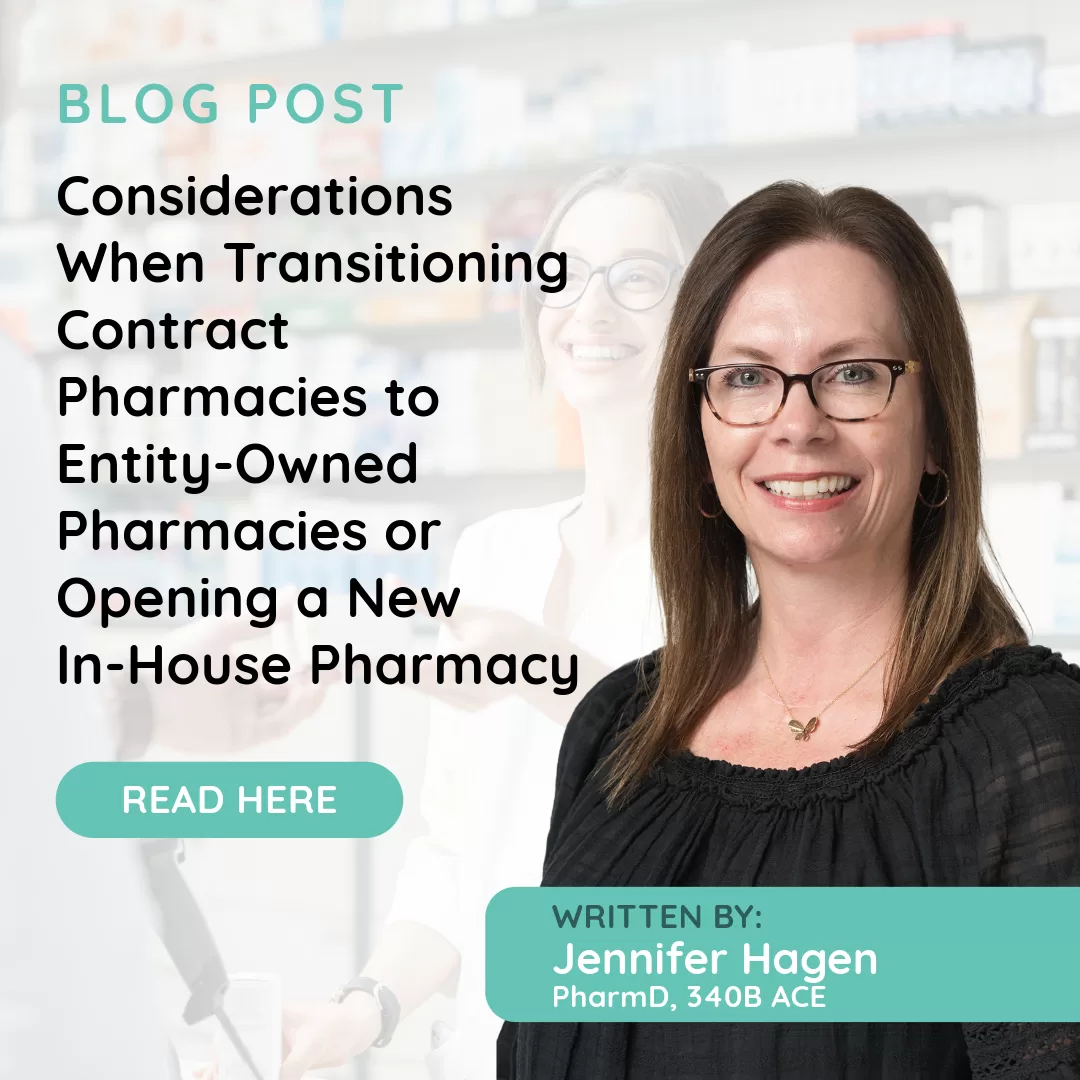 BLOG POST

Considerations When Transitioning Contract Pharmacies to Entity-Owned Pharmacies or Opening a New In-House Pharmacy

READ HERE

WRITTEN BY:
Jennifer Hagen
PharmD, 340B ACE